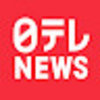 日テレ
NEWS